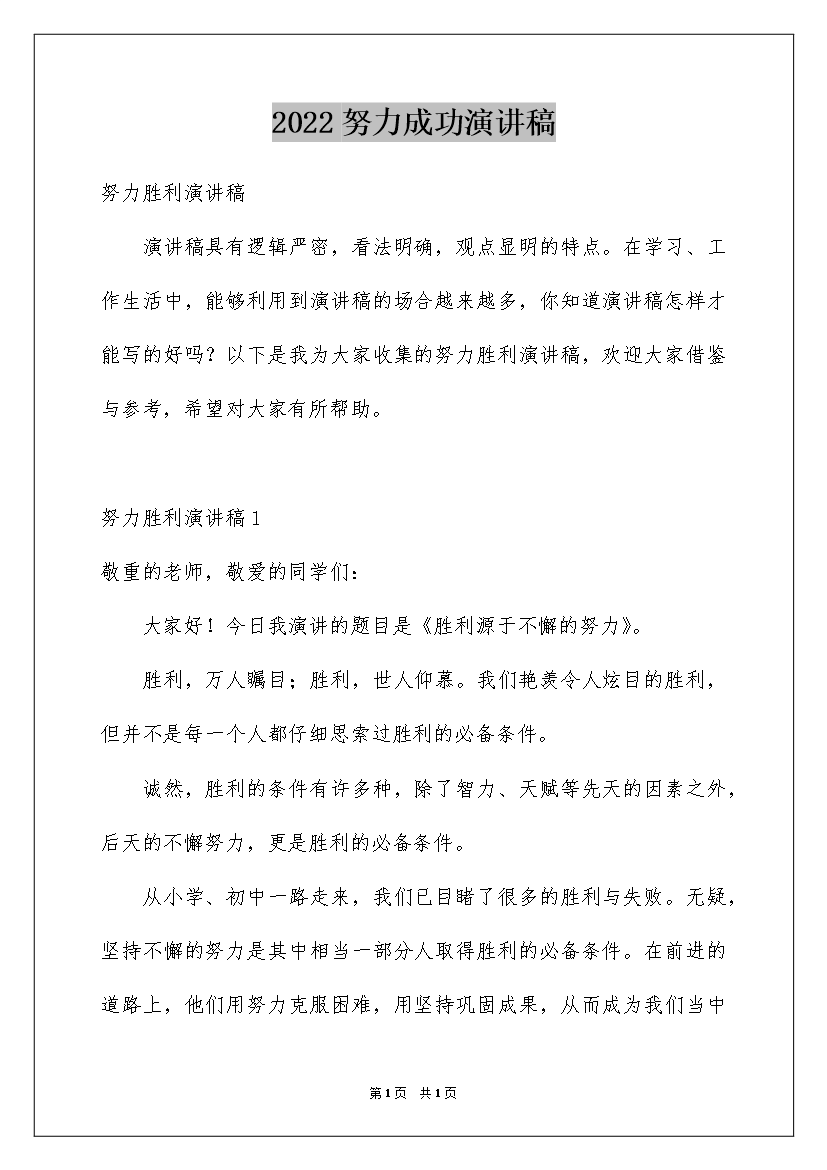 2022努力成功演讲稿

努力胜利演讲稿

演讲稿具有逻辑严密，看法明确，观点显明的特点。在学习、工作生活中，能够利用到演讲稿的场合越来越多，你知道演讲稿怎样才能写的好吗？以下是我为大家收集的努力胜利演讲稿，欢迎大家借鉴与参考，希望对大家有所帮助。

努力胜利演讲稿1

敬重的老师，敬爱的同学们：

大家好！今日我演讲的题目是《胜利源于不懈的努力》。

胜利，万人瞩目；胜利，世人仰慕。我们艳羡令人炫目的胜利，但并不是每一个人都仔细思索过胜利的必备条件。

诚然，胜利的条件有许多种，除了智力、天赋等先天的因素之外，后天的不懈努力，更是胜利的必备条件。

从小学、初中一路走来，我们已目睹了很多的胜利与失败。无疑，坚持不懈的努力是其中相当一部分人取得胜利的必备条件。在前进的道路上，他们用努力克服困难，用坚持巩固成果，从而成为我们当中

第1页 共1页